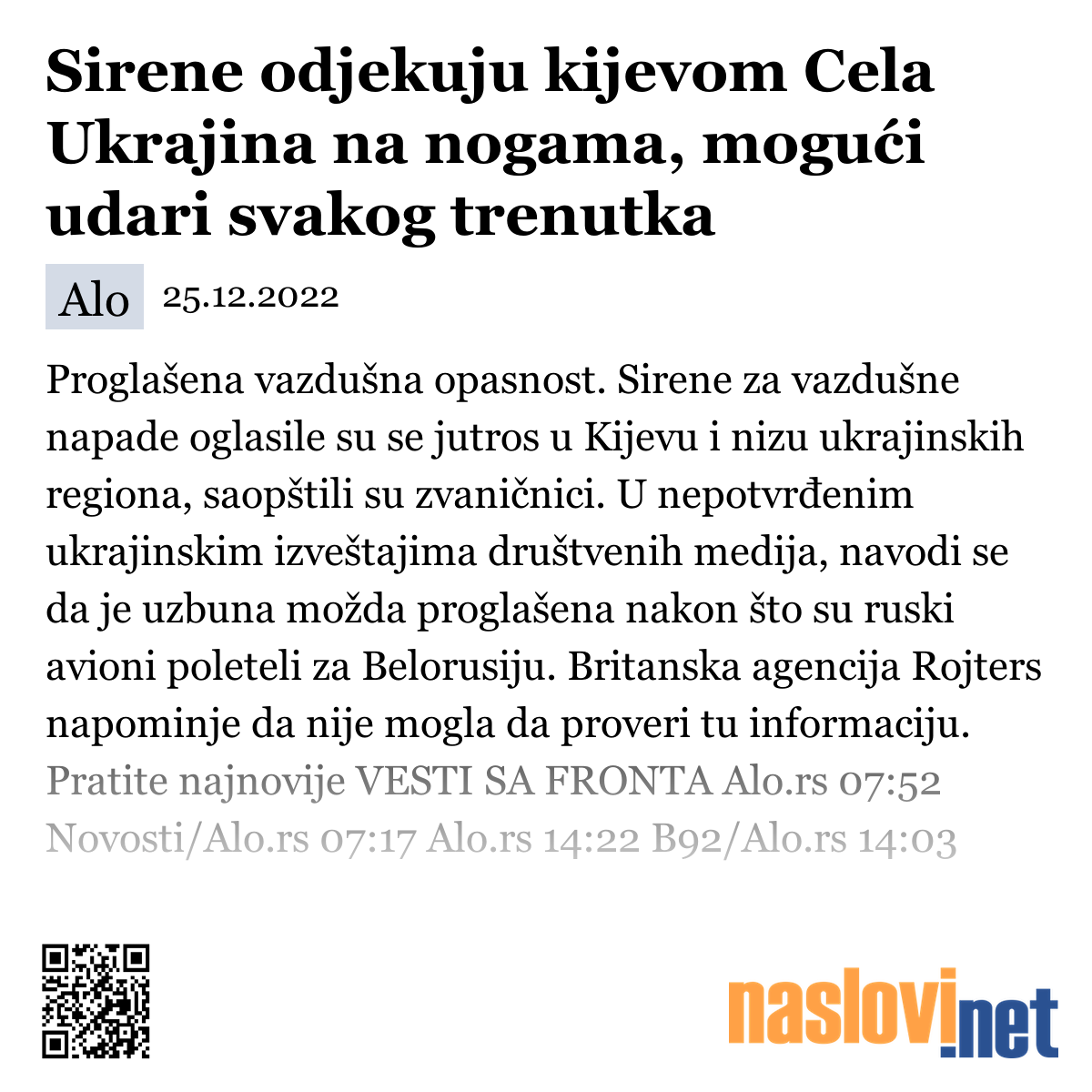 Sirene odjekuju kijevom Cela Ukrajina na nogama, mogući udari svakog trenutka

Alo 25.12.2022

Proglašena vazdušna opasnost. Sirene za vazdušne napade oglasile su se jutros u Kijevu i nizu ukrajinskih regiona, saopštili su zvaničnici. U nepotvrđenim ukrajinskim izveštajima društvenih medija, navodi se da je uzbuna možda proglašena nakon što su ruski avioni poleteli za Belorusiju. Britanska agencija Rojters napominje da nije mogla da proveri tu informaciju. Pratite najnovije VESTI SA FRONTA Alo.rs 07:52 Novosti/Alo.rs 07:17 Alo.rs 14:22 B92/Alo.rs 14:03

naslovi.net